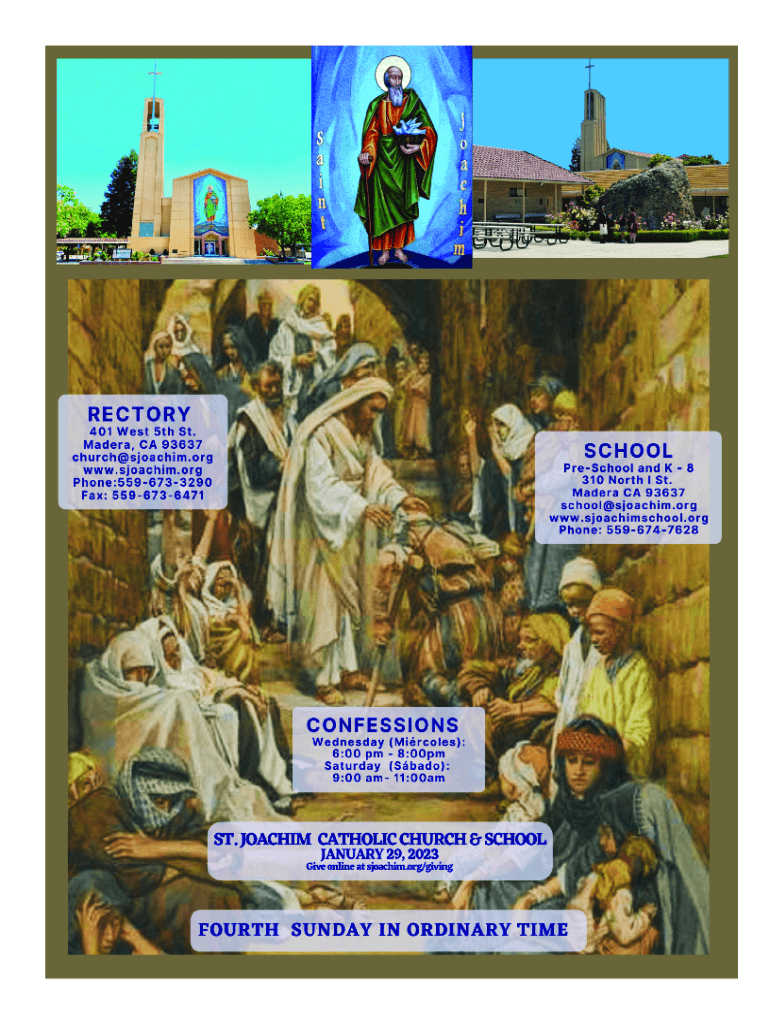 Saint Joachim

RECTORY
401 West 5th St.
Madera, CA 93637
church@sjoachim.org
www.sjoachim.org
Phone:559-673-3290
Fax: 559-673-6471

SCHOOL
Pre-School and K - 8
310 North I St.
Madera CA 93637
school@sjoachim.org
www.sjoachimschool.org
Phone: 559-674-7628

CONFESSIONS
Wednesday (Miércoles):
6:00 pm - 8:00pm
Saturday (Sábado):
9:00 am- 11:00am

ST. JOACHIM CATHOLIC CHURCH & SCHOOL
JANUARY 29, 2023
Give online at sjoachim.org/giving

FOURTH SUNDAY IN ORDINARY TIME